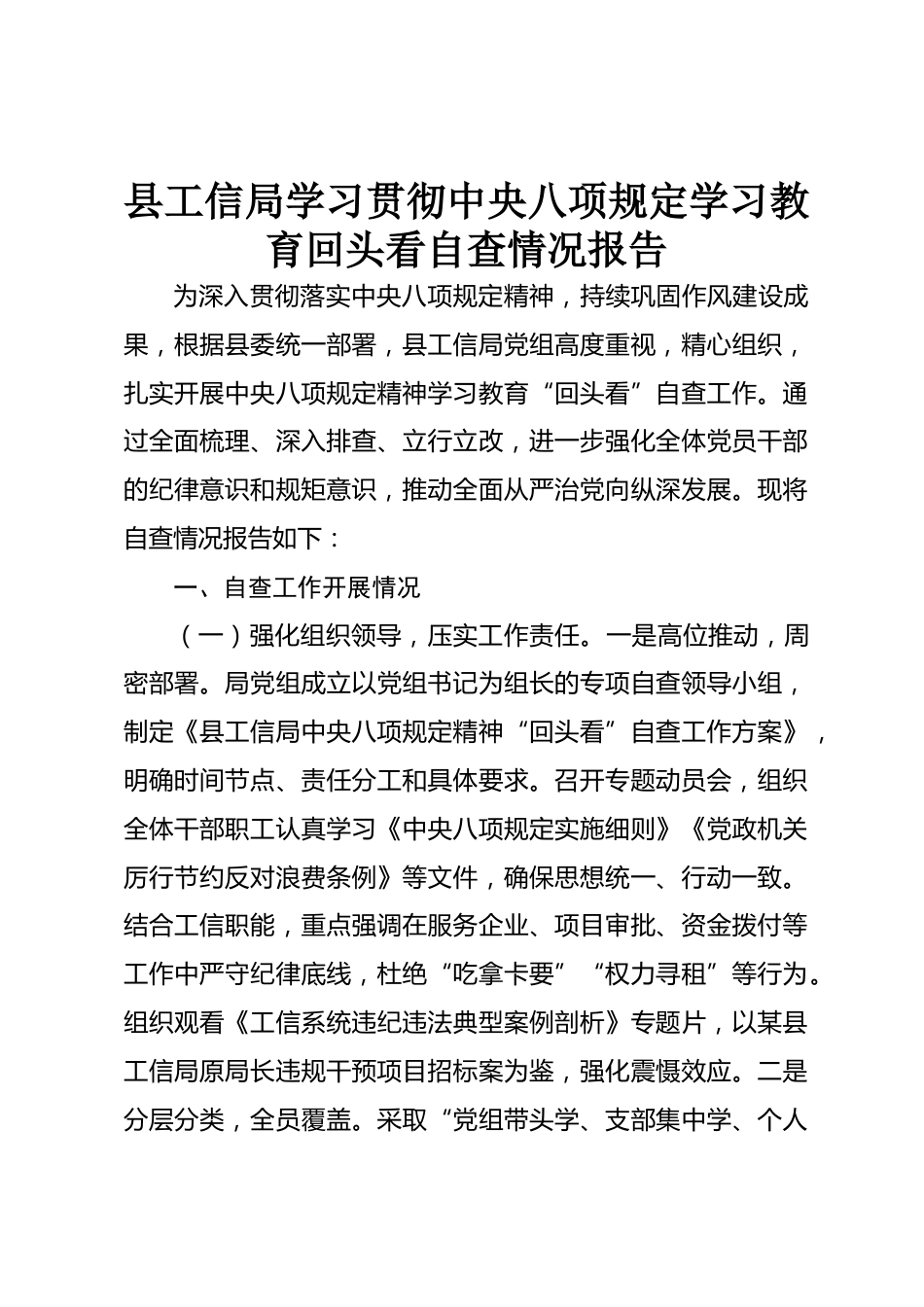 县工信局学习贯彻中央八项规定学习教育回头看自查情况报告

为深入贯彻落实中央八项规定精神，持续巩固作风建设成果，根据县委统一部署，县工信局党组高度重视，精心组织，扎实开展中央八项规定精神学习教育“回头看”自查工作。通过全面梳理、深入排查、立行立改，进一步强化全体党员干部的纪律意识和规矩意识，推动全面从严治党向纵深发展。现将自查情况报告如下：

一、自查工作开展情况

（一）强化组织领导，压实工作责任。一是高位推动，周密部署。局党组成立以党组书记为组长的专项自查领导小组，制定《县工信局中央八项规定精神“回头看”自查工作方案》，明确时间节点、责任分工和具体要求。召开专题动员会，组织全体干部职工认真学习《中央八项规定实施细则》《党政机关厉行节约反对浪费条例》等文件，确保思想统一、行动一致。结合工信职能，重点强调在服务企业、项目审批、资金拨付等工作中严守纪律底线，杜绝“吃拿卡要”“权力寻租”等行为。组织观看《工信系统违纪违法典型案例剖析》专题片，以某县工信局原局长违规干预项目招标案为鉴，强化震慑效应。二是分层分类，全员覆盖。采取“党组带头学、支部集中学、个人